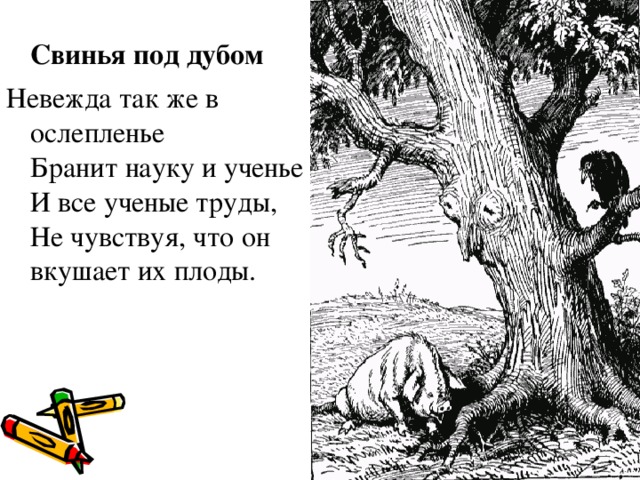 Свинья под дубом

Невежда так же в ослепленье
Бранит науку и ученье
И все ученые труды,
Не чувствуя, что он вкушает их плоды.